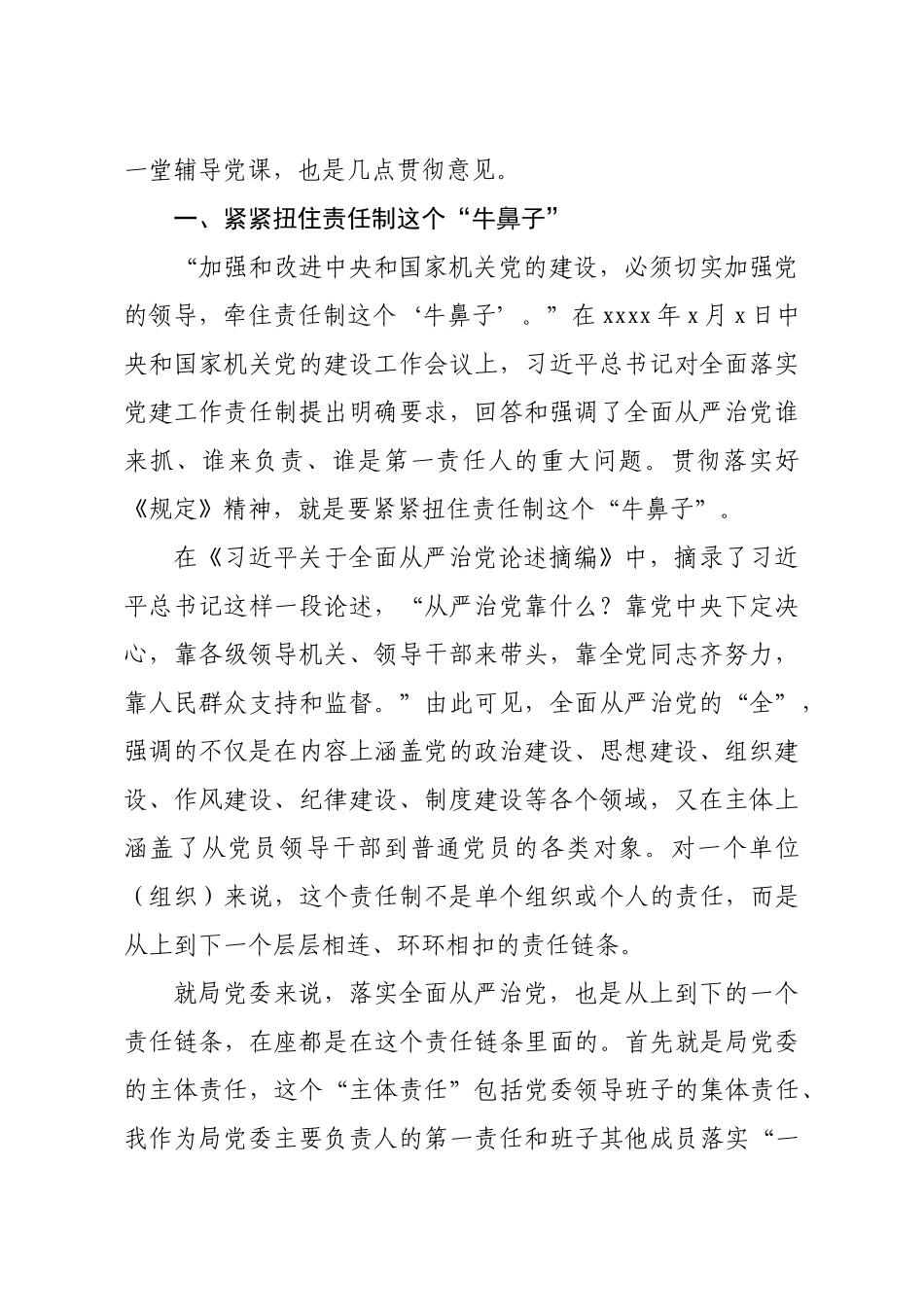 一堂辅导党课，也是几点贯彻意见。

一、紧紧扭住责任制这个“牛鼻子”

“加强和改进中央和国家机关党的建设，必须切实加强党的领导，牵住责任制这个‘牛鼻子’。”在xxxx年x月x日中央和国家机关党的建设工作会议上，习近平总书记对全面落实党建工作责任制提出明确要求，回答和强调了全面从严治党谁来抓、谁来负责、谁是第一责任人的重大问题。贯彻落实好《规定》精神，就是要紧紧扭住责任制这个“牛鼻子”。

在《习近平关于全面从严治党论述摘编》中，摘录了习近平总书记这样一段论述，“从严治党靠什么？靠党中央下定决心，靠各级领导机关、领导干部来带头，靠全党同志齐努力，靠人民群众支持和监督。”由此可见，全面从严治党的“全”，强调的不仅是在内容上涵盖党的政治建设、思想建设、组织建设、作风建设、纪律建设、制度建设等各个领域，又在主体上涵盖了从党员领导干部到普通党员的各类对象。对一个单位（组织）来说，这个责任制不是单个组织或个人的责任，而是从上到下一个层层相连、环环相扣的责任链条。

就局党委来说，落实全面从严治党，也是从上到下的一个责任链条，在座都是在这个责任链条里面的。首先就是局党委的主体责任，这个“主体责任”包括党委领导班子的集体责任、我作为局党委主要负责人的第一责任和班子其他成员落实“一